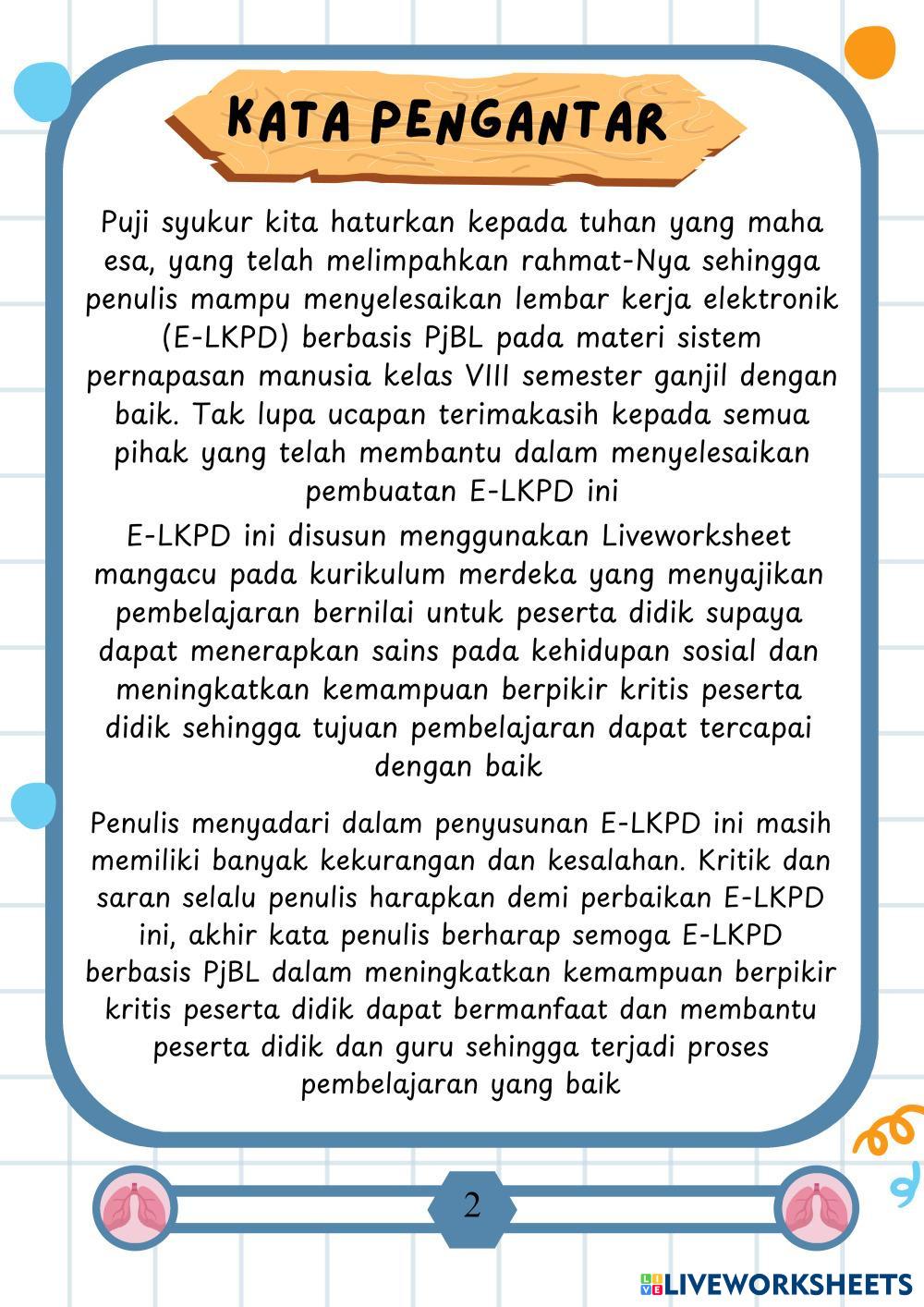 KATA PENGANTAR

Puji syukur kita haturkan kepada tuhan yang maha esa, yang telah melimpahkan rahmat-Nya sehingga penulis mampu menyelesaikan lembar kerja elektronik (E-LKPD) berbasis PjBL pada materi sistem pernapasan manusia kelas VIII semester ganjil dengan baik. Tak lupa ucapan terimakasih kepada semua pihak yang telah membantu dalam menyelesaikan pembuatan E-LKPD ini

E-LKPD ini disusun menggunakan Liveworksheet mangacu pada kurikulum merdeka yang menyajikan pembelajaran bernilai untuk peserta didik supaya dapat menerapkan sains pada kehidupan sosial dan meningkatkan kemampuan berpikir kritis peserta didik sehingga tujuan pembelajaran dapat tercapai dengan baik

Penulis menyadari dalam penyusunan E-LKPD ini masih memiliki banyak kekurangan dan kesalahan. Kritik dan saran selalu penulis harapkan demi perbaikan E-LKPD ini, akhir kata penulis berharap semoga E-LKPD berbasis PjBL dalam meningkatkan kemampuan berpikir kritis peserta didik dapat bermanfaat dan membantu peserta didik dan guru sehingga terjadi proses pembelajaran yang baik

2

LIVEWORKSHEETS